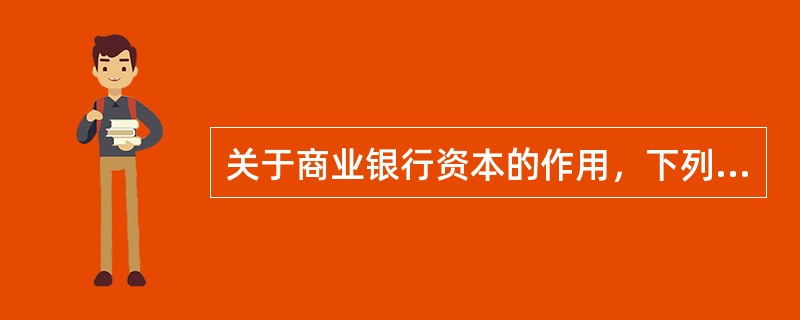 关于商业银行资本的作用，下列...